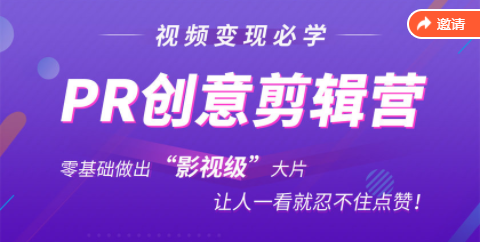 邀请

视频变现必学

PR创意剪辑营

零基础做出“影视级”大片

让人一看就忍不住点赞！